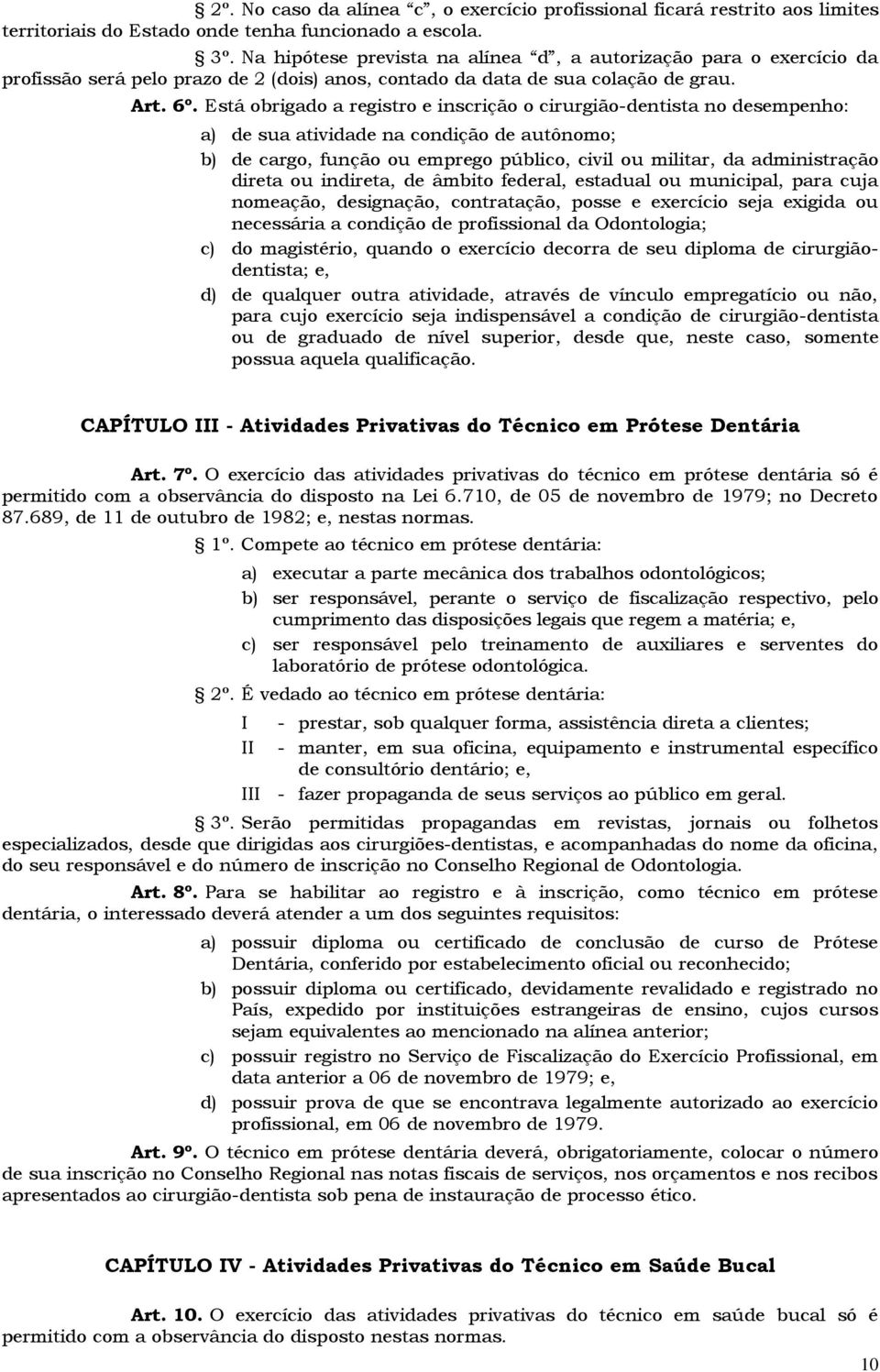 § 2º. No caso da alínea "c", o exercício profissional ficará restrito aos limites territoriais do Estado onde tenha funcionado a escola.

§ 3º. Na hipótese prevista na alínea "d", a autorização para o exercício da profissão será pelo prazo de 2 (dois) anos, contado da data de sua colação de grau.

Art. 6º. Está obrigado a registro e inscrição o cirurgião-dentista no desempenho:

a) de sua atividade na condição de autônomo;

b) de cargo, função ou emprego público, civil ou militar, da administração direta ou indireta, de âmbito federal, estadual ou municipal, para cuja nomeação, designação, contratação, posse e exercício seja exigida ou necessária a condição de profissional da Odontologia;

c) do magistério, quando o exercício decorra de seu diploma de cirurgião-dentista; e,

d) de qualquer outra atividade, através de vínculo empregatício ou não, para cujo exercício seja indispensável a condição de cirurgião-dentista ou de graduado de nível superior, desde que, neste caso, somente possua aquela qualificação.

CAPÍTULO III - Atividades Privativas do Técnico em Prótese Dentária

Art. 7º. O exercício das atividades privativas do técnico em prótese dentária só é permitido com a observância do disposto na Lei 6.710, de 05 de novembro de 1979; no Decreto 87.689, de 11 de outubro de 1982; e, nestas normas.

§ 1º. Compete ao técnico em prótese dentária:

a) executar a parte mecânica dos trabalhos odontológicos;

b) ser responsável, perante o serviço de fiscalização respectivo, pelo cumprimento das disposições legais que regem a matéria; e,

c) ser responsável pelo treinamento de auxiliares e serventes do laboratório de prótese odontológica.

§ 2º. É vedado ao técnico em prótese dentária:

I - prestar, sob qualquer forma, assistência direta a clientes;

II - manter, em sua oficina, equipamento e instrumental específico de consultório dentário; e,

III - fazer propaganda de seus serviços ao público em geral.

§ 3º. Serão permitidas propagandas em revistas, jornais ou folhetos especializados, desde que dirigidas aos cirurgiões-dentistas, e acompanhadas do nome da oficina, do seu responsável e do número de inscrição no Conselho Regional de Odontologia.

Art. 8º. Para se habilitar ao registro e à inscrição, como técnico em prótese dentária, o interessado deverá atender a um dos seguintes requisitos:

a) possuir diploma ou certificado de conclusão de curso de Prótese Dentária, conferido por estabelecimento oficial ou reconhecido;

b) possuir diploma ou certificado, devidamente revalidado e registrado no País, expedido por instituições estrangeiras de ensino, cujos cursos sejam equivalentes ao mencionado na alínea anterior;

c) possuir registro no Serviço de Fiscalização do Exercício Profissional, em data anterior a 06 de novembro de 1979; e,

d) possuir prova de que se encontrava legalmente autorizado ao exercício profissional, em 06 de novembro de 1979.

Art. 9º. O técnico em prótese dentária deverá, obrigatoriamente, colocar o número de sua inscrição no Conselho Regional nas notas fiscais de serviços, nos orçamentos e nos recibos apresentados ao cirurgião-dentista sob pena de instauração de processo ético.

CAPÍTULO IV - Atividades Privativas do Técnico em Saúde Bucal

Art. 10. O exercício das atividades privativas do técnico em saúde bucal só é permitido com a observância do disposto nestas normas.

10